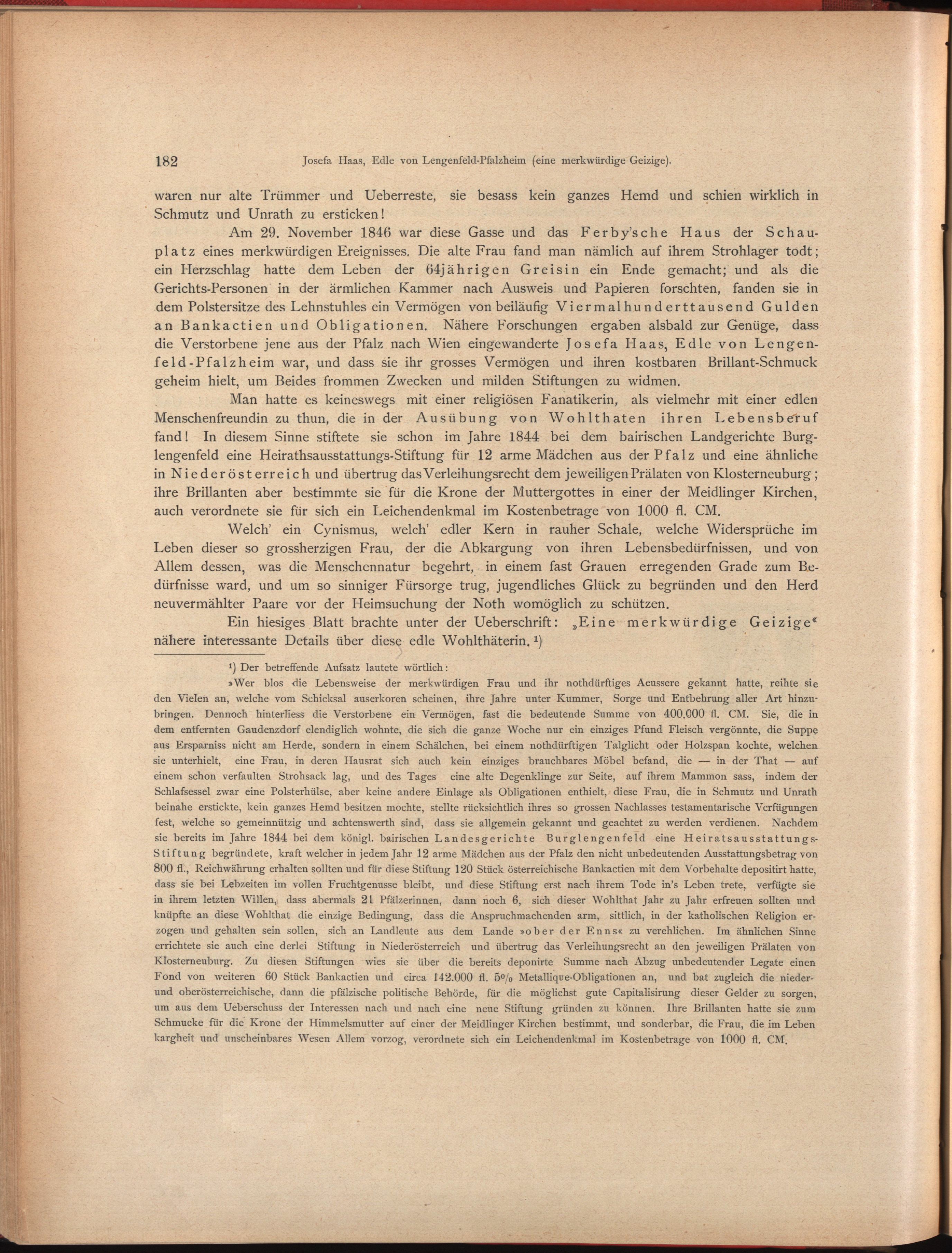 182 Josefa Haas, Edle von Lengenfeld-Pfalzheim (eine merkwürdige Geizige).

waren nur alte Trümmer und Ueberreste, sie besass kein ganzes Hemd und schien wirklich in Schmutz und Unrath zu ersticken!

Am 29. November 1846 war diese Gasse und das Ferby'sche Haus der Schauplatz eines merkwürdigen Ereignisses. Die alte Frau fand man nämlich auf ihrem Strohlager todt; ein Herzschlag hatte dem Leben der 64jährigen Greisin ein Ende gemacht; und als die Gerichts-Personen in der ärmlichen Kammer nach Ausweis und Papieren forschten, fanden sie in dem Polstersitze des Lehnstuhles ein Vermögen von beiläufig Viermalhunderttausend Gulden an Bankactien und Obligationen. Nähere Forschungen ergaben alsbald zur Genüge, dass die Verstorbene jene aus der Pfalz nach Wien eingewanderte Josefa Haas, Edle von Lengenfeld-Pfalzheim war, und dass sie ihr grosses Vermögen und ihren kostbaren Brillant-Schmuck geheim hielt, um Beides frommen Zwecken und milden Stiftungen zu widmen.

Man hatte es keineswegs mit einer religiösen Fanatikerin, als vielmehr mit einer edlen Menschenfreundin zu thun, die in der Ausübung von Wohlthaten ihren Lebensberuf fand! In diesem Sinne stiftete sie schon im Jahre 1844 bei dem bairischen Landgerichte Burglengenfeld eine Heirathsausstattungs-Stiftung für 12 arme Mädchen aus der Pfalz und eine ähnliche in Niederösterreich und übertrug das Verleihungsrecht dem jeweiligen Prälaten von Klosterneuburg; ihre Brillanten aber bestimmte sie für die Krone der Muttergottes in einer der Meidlinger Kirchen, auch verordnete sie für sich ein Leichendenkmal im Kostenbetrage von 1000 fl. CM.

Welch' ein Cynismus, welch' edler Kern in rauher Schale, welche Widersprüche im Leben dieser so grossherzigen Frau, der die Abkargung von ihren Lebensbedürfnissen, und von Allem dessen, was die Menschennatur begehrt, in einem fast Grauen erregenden Grade zum Bedürfnisse ward, und um so sinniger Fürsorge trug, jugendliches Glück zu begründen und den Herd neuvermählter Paare vor der Heimsuchung der Noth womöglich zu schützen.

Ein hiesiges Blatt brachte unter der Ueberschrift: „Eine merkwürdige Geizige“ nähere interessante Details über diese edle Wohlthäterin. ¹)

¹) Der betreffende Aufsatz lautete wörtlich:

»Wer blos die Lebensweise der merkwürdigen Frau und ihr nothdürftiges Aeussere gekannt hatte, reihte sie den Vielen an, welche vom Schicksal auserkoren scheinen, ihre Jahre unter Kummer, Sorge und Entbehrung aller Art hinzubringen. Dennoch hinterliess die Verstorbene ein Vermögen, fast die bedeutende Summe von 400.000 fl. CM. Sie, die in dem entfernten Gaudenzdorf elendiglich wohnte, die sich die ganze Woche nur ein einziges Pfund Fleisch vergönnte, die Suppe aus Ersparniss nicht am Herde, sondern in einem Schälchen, bei einem nothdürftigen Talglicht oder Holzspan kochte, welchen sie unterhielt, eine Frau, in deren Hausrat sich auch kein einziges brauchbares Möbel befand, die — in der That — auf einem schon verfaulten Strohsack lag, und des Tages eine alte Degenklinge zur Seite, auf ihrem Mammon sass, indem der Schlafsessel zwar eine Polsterhülse, aber keine andere Einlage als Obligationen enthielt, diese Frau, die in Schmutz und Unrath beinahe erstickte, kein ganzes Hemd besitzen mochte, stellte rücksichtlich ihres so grossen Nachlasses testamentarische Verfügungen fest, welche so gemeinnützig und achtenswerth sind, dass sie allgemein gekannt und geachtet zu werden verdienen. Nachdem sie bereits im Jahre 1844 bei dem königl. bairischen Landesgerichte Burglengenfeld eine Heiratsausstattungs-Stiftung begründete, kraft welcher in jedem Jahr 12 arme Mädchen aus der Pfalz den nicht unbedeutenden Ausstattungsbetrag von 800 fl., Reichwährung erhalten sollten und für diese Stiftung 120 Stück österreichische Bankactien mit dem Vorbehalte depositirt hatte, dass sie bei Lebzeiten im vollen Fruchtgenusse bleibt, und diese Stiftung erst nach ihrem Tode in's Leben trete, verfügte sie in ihrem letzten Willen, dass abermals 21 Pfälzerinnen, dann noch 6, sich dieser Wohlthat Jahr zu Jahr erfreuen sollten und knüpfte an diese Wohlthat die einzige Bedingung, dass die Anspruchmachenden arm, sittlich, in der katholischen Religion erzogen und gehalten sein sollen, sich an Landleute aus dem Lande »ober der Enns« zu verehlichen. Im ähnlichen Sinne errichtete sie auch eine derlei Stiftung in Niederösterreich und übertrug das Verleihungsrecht an den jeweiligen Prälaten von Klosterneuburg. Zu diesen Stiftungen wies sie über die bereits deponirte Summe nach Abzug unbedeutender Legate einen Fond von weiteren 60 Stück Bankactien und circa 142.000 fl. 5% Metallique-Obligationen an, und bat zugleich die nieder- und oberösterreichische, dann die pfälzische politische Behörde, für die möglichst gute Capitalisirung dieser Gelder zu sorgen, um aus dem Ueberschuss der Interessen nach und nach eine neue Stiftung gründen zu können. Ihre Brillanten hatte sie zum Schmucke für die Krone der Himmelsmutter auf einer der Meidlinger Kirchen bestimmt, und sonderbar, die Frau, die im Leben kargheit und unscheinbares Wesen Allem vorzog, verordnete sich ein Leichendenkmal im Kostenbetrage von 1000 fl. CM.